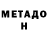 МЕТАДО
Н